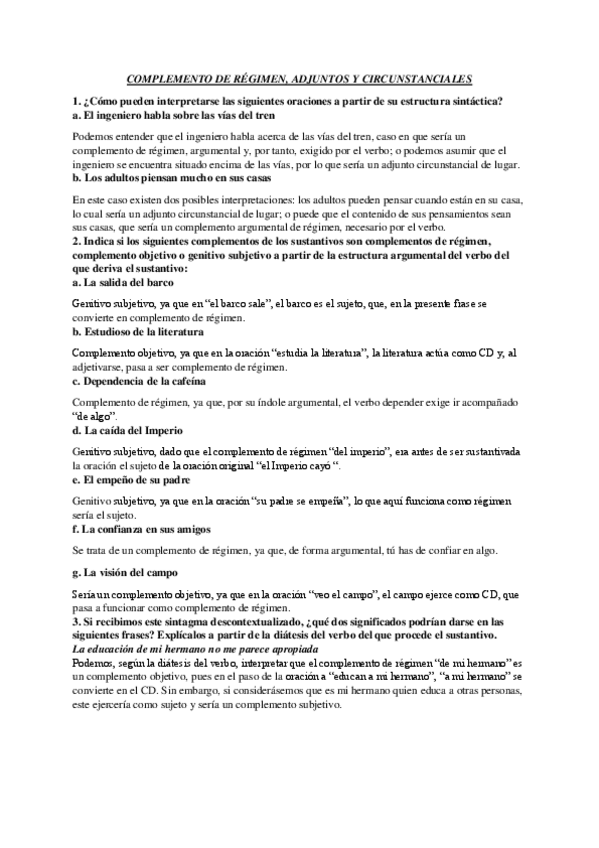 COMPLEMENTO DE RÉGIMEN, ADJUNTOS Y CIRCUNSTANCIALES

1. ¿Cómo pueden interpretarse las siguientes oraciones a partir de su estructura sintáctica?
a. El ingeniero habla sobre las vías del tren

Podemos entender que el ingeniero habla acerca de las vías del tren, caso en que sería un complemento de régimen, argumental y, por tanto, exigido por el verbo; o podemos asumir que el ingeniero se encuentra situado encima de las vías, por lo que sería un adjunto circunstancial de lugar.

b. Los adultos piensan mucho en sus casas

En este caso existen dos posibles interpretaciones: los adultos pueden pensar cuando están en su casa, lo cual sería un adjunto circunstancial de lugar; o puede que el contenido de sus pensamientos sean sus casas, que sería un complemento argumental de régimen, necesario por el verbo.

2. Indica si los siguientes complementos de los sustantivos son complementos de régimen, complemento objetivo o genitivo subjetivo a partir de la estructura argumental del verbo del que deriva el sustantivo:
a. La salida del barco

Genitivo subjetivo, ya que en "el barco sale", el barco es el sujeto, que, en la presente frase se convierte en complemento de régimen.

b. Estudioso de la literatura

Complemento objetivo, ya que en la oración "estudia la literatura", la literatura actúa como CD y, al adjetivarse, pasa a ser complemento de régimen.

c. Dependencia de la cafeína

Complemento de régimen, ya que, por su índole argumental, el verbo depender exige ir acompañado "de algo".

d. La caída del Imperio

Genitivo subjetivo, dado que el complemento de régimen "del imperio", era antes de ser sustantivada la oración el sujeto de la oración original "el Imperio cayó ".

e. El empeño de su padre

Genitivo subjetivo, ya que en la oración "su padre se empeña", lo que aquí funciona como régimen sería el sujeto.

f. La confianza en sus amigos

Se trata de un complemento de régimen, ya que, de forma argumental, tú has de confiar en algo.

g. La visión del campo

Sería un complemento objetivo, ya que en la oración "veo el campo", el campo ejerce como CD, que pasa a funcionar como complemento de régimen.

3. Si recibimos este sintagma descontextualizado, ¿qué dos significados podrían darse en las siguientes frases? Explícalos a partir de la diátesis del verbo del que procede el sustantivo.
La educación de mi hermano no me parece apropiada
Podemos, según la diátesis del verbo, interpretar que el complemento de régimen "de mi hermano" es un complemento objetivo, pues en el paso de la oración a "educan a mi hermano", "a mi hermano" se convierte en el CD. Sin embargo, si considerásemos que es mi hermano quien educa a otras personas, este ejercería como sujeto y sería un complemento subjetivo.